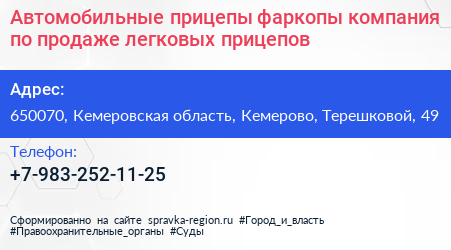 Автомобильные прицепы фаркопы компания по продаже легковых прицепов

Адрес:

650070, Кемеровская область, Кемерово, Терешковой, 49

Телефон:

+7-983-252-11-25

Сформированно на сайте spravka-region.ru #Город_и_власть #Правоохранительные_органы #Суды